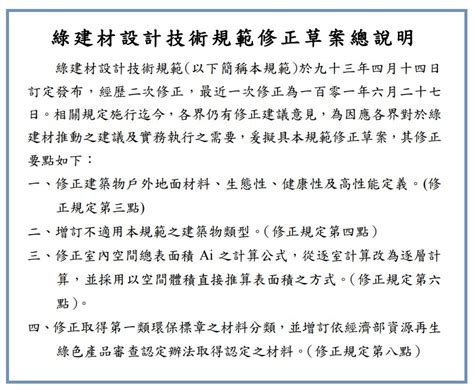 綠建材設計技術規範修正草案總說明

綠建材設計技術規範(以下簡稱本規範)於九十三年四月十四日訂定發布，經歷二次修正，最近一次修正為一百零一年六月二十七日。相關規定施行迄今，各界仍有修正建議意見，為因應各界對於綠建材推動之建議及實務執行之需要，爰擬具本規範修正草案，其修正要點如下：

一、修正建築物戶外地面材料、生態性、健康性及高性能定義。(修正規定第三點)

二、增訂不適用本規範之建築物類型。(修正規定第四點)

三、修正室內空間總表面積 Ai 之計算公式，從逐室計算改為逐層計算，並採用以空間體積直接推算表面積之方式。(修正規定第六點)。

四、修正取得第一類環保標章之材料分類，並增訂依經濟部資源再生綠色產品審查認定辦法取得認定之材料。(修正規定第八點)